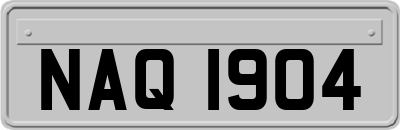 NAQ 1904